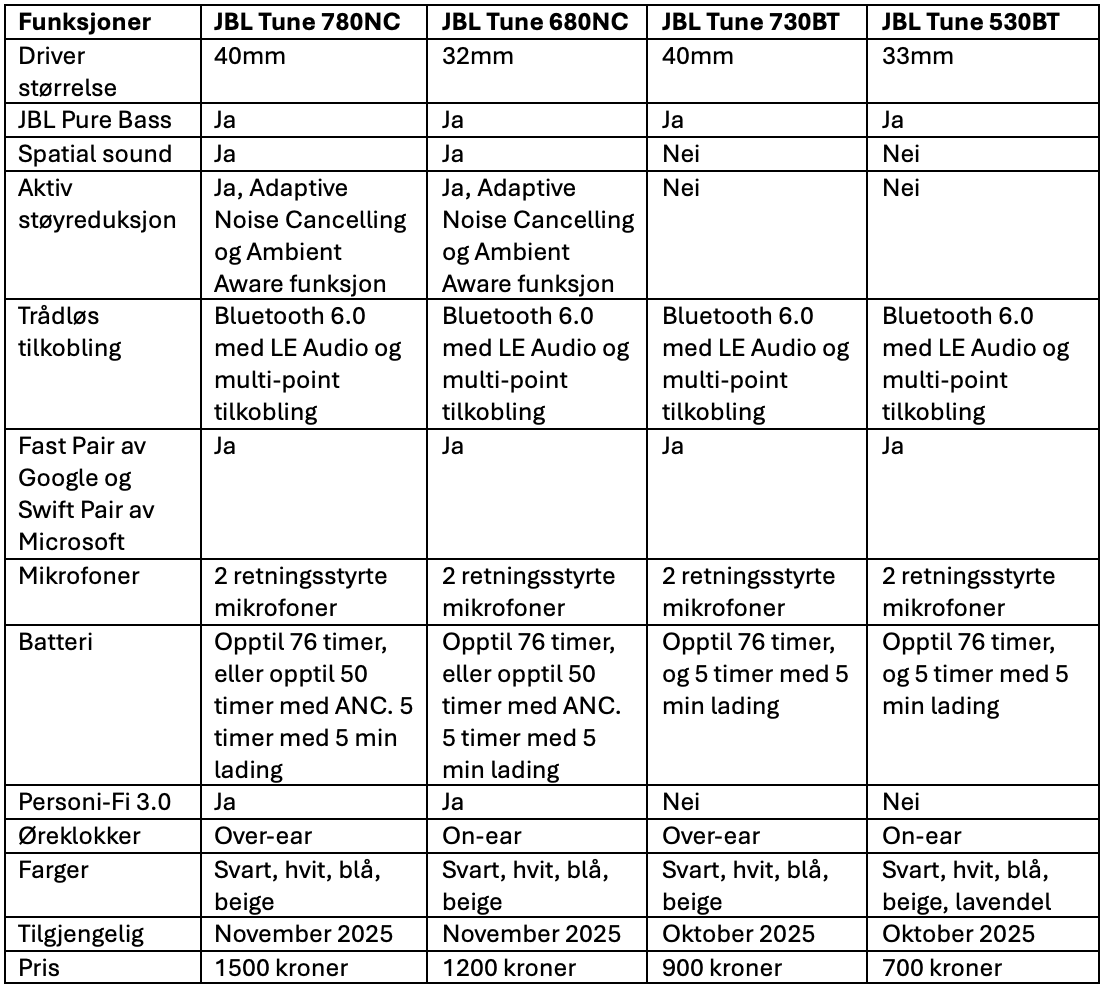 | Funksjoner | JBL Tune 780NC | JBL Tune 680NC | JBL Tune 730BT | JBL Tune 530BT |
|---|---|---|---|---|
| Driver størrelse | 40mm | 32mm | 40mm | 33mm |
| JBL Pure Bass | Ja | Ja | Ja | Ja |
| Spatial sound | Ja | Ja | Nei | Nei |
| Aktiv støyreduksjon | Ja, Adaptive Noise Cancelling og Ambient Aware funksjon | Ja, Adaptive Noise Cancelling og Ambient Aware funksjon | Nei | Nei |
| Trådløs tilkobling | Bluetooth 6.0 med LE Audio og multi-point tilkobling | Bluetooth 6.0 med LE Audio og multi-point tilkobling | Bluetooth 6.0 med LE Audio og multi-point tilkobling | Bluetooth 6.0 med LE Audio og multi-point tilkobling |
| Fast Pair av Google og Swift Pair av Microsoft | Ja | Ja | Ja | Ja |
| Mikrofoner | 2 retningsstyrte mikrofoner | 2 retningsstyrte mikrofoner | 2 retningsstyrte mikrofoner | 2 retningsstyrte mikrofoner |
| Batteri | Opptil 76 timer, eller opptil 50 timer med ANC. 5 timer med 5 min lading | Opptil 76 timer, eller opptil 50 timer med ANC. 5 timer med 5 min lading | Opptil 76 timer, og 5 timer med 5 min lading | Opptil 76 timer, og 5 timer med 5 min lading |
| Personi-Fi 3.0 | Ja | Ja | Nei | Nei |
| Øreklokker | Over-ear | On-ear | Over-ear | On-ear |
| Farger | Svart, hvit, blå, beige | Svart, hvit, blå, beige | Svart, hvit, blå, beige | Svart, hvit, blå, beige, lavendel |
| Tilgjengelig | November 2025 | November 2025 | Oktober 2025 | Oktober 2025 |
| Pris | 1500 kroner | 1200 kroner | 900 kroner | 700 kroner |